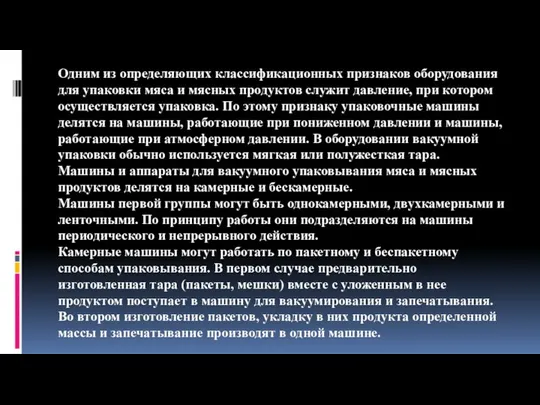 Одним из определяющих классификационных признаков оборудования для упаковки мяса и мясных продуктов служит давление, при котором осуществляется упаковка. По этому признаку упаковочные машины делятся на машины, работающие при пониженном давлении и машины, работающие при атмосферном давлении. В оборудовании вакуумной упаковки обычно используется мягкая или полужесткая тара.
Машины и аппараты для вакуумного упаковывания мяса и мясных продуктов делятся на камерные и бескамерные.
Машины первой группы могут быть однокамерными, двухкамерными и ленточными. По принципу работы они подразделяются на машины периодического и непрерывного действия.
Камерные машины могут работать по пакетному и беспакетному способам упаковывания. В первом случае предварительно изготовленная тара (пакеты, мешки) вместе с уложенным в нее продуктом поступает в машину для вакуумирования и запечатывания. Во втором изготовление пакетов, укладку в них продукта определенной массы и запечатывание производят в одной машине.